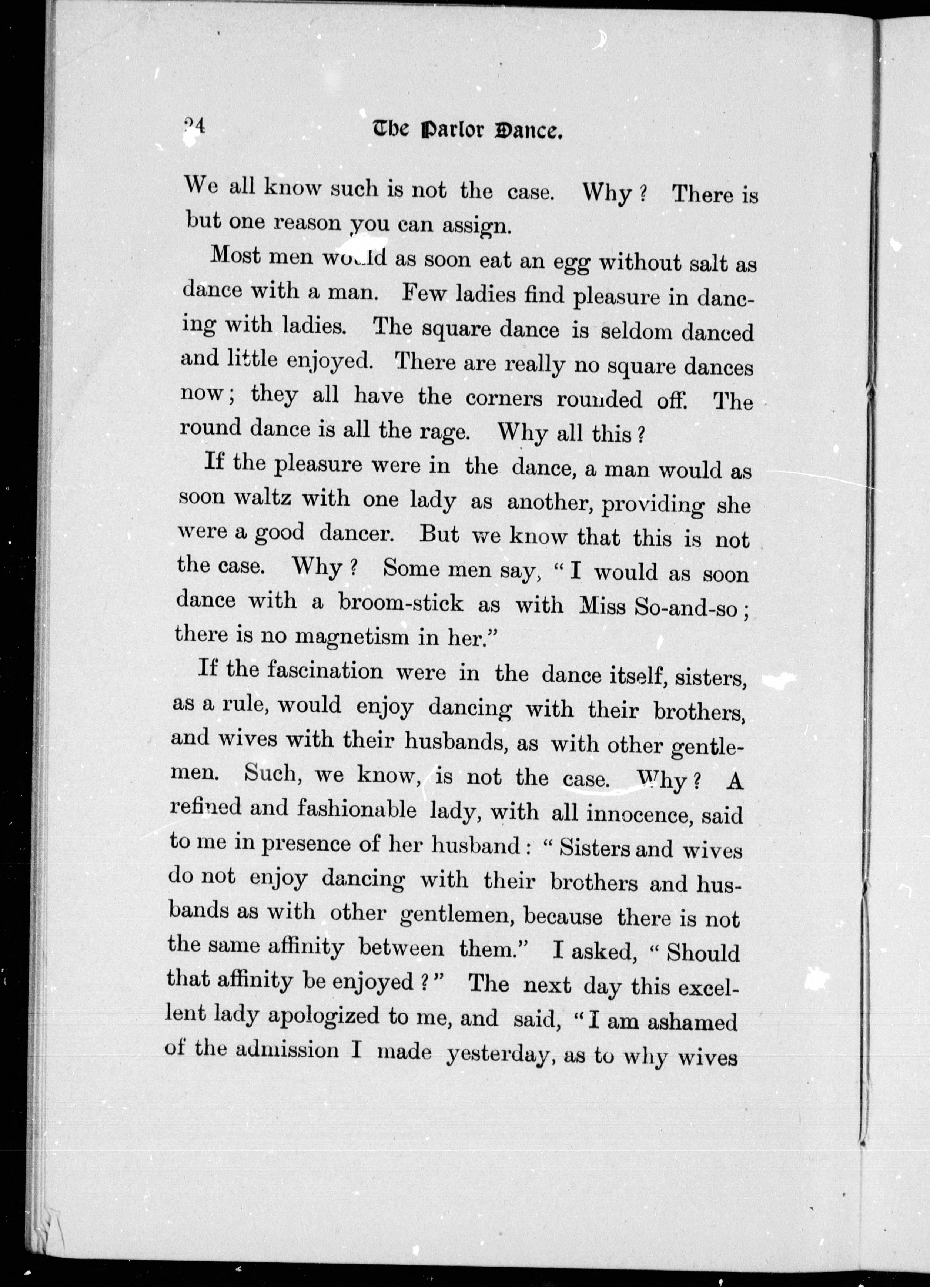 24 The Parlor Dance.

We all know such is not the case. Why? There is but one reason you can assign.

Most men would as soon eat an egg without salt as dance with a man. Few ladies find pleasure in dancing with ladies. The square dance is seldom danced and little enjoyed. There are really no square dances now; they all have the corners rounded off. The round dance is all the rage. Why all this?

If the pleasure were in the dance, a man would as soon waltz with one lady as another, providing she were a good dancer. But we know that this is not the case. Why? Some men say, "I would as soon dance with a broom-stick as with Miss So-and-so; there is no magnetism in her."

If the fascination were in the dance itself, sisters, as a rule, would enjoy dancing with their brothers, and wives with their husbands, as with other gentlemen. Such, we know, is not the case. Why? A refined and fashionable lady, with all innocence, said to me in presence of her husband: "Sisters and wives do not enjoy dancing with their brothers and husbands as with other gentlemen, because there is not the same affinity between them." I asked, "Should that affinity be enjoyed?" The next day this excellent lady apologized to me, and said, "I am ashamed of the admission I made yesterday, as to why wives